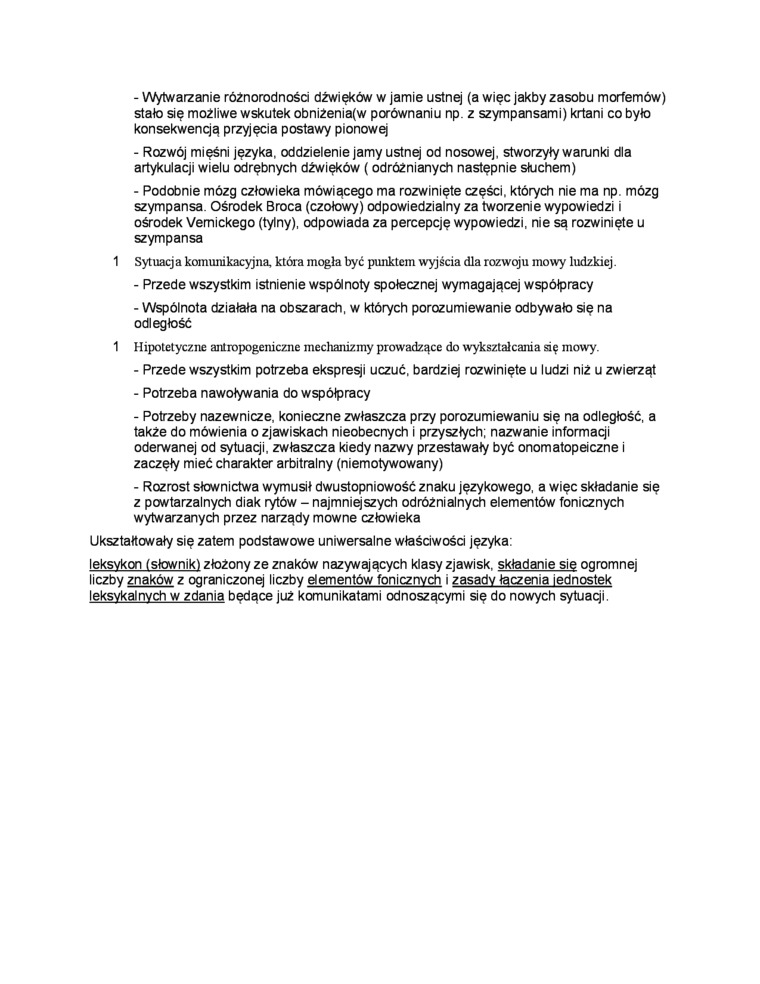 - Wytwarzanie różnorodności dźwięków w jamie ustnej (a więc jakby zasobu morfemów) stało się możliwe wskutek obniżenia(w porównaniu np. z szympansami) krtani co było konsekwencją przyjęcia postawy pionowej

- Rozwój mięśni języka, oddzielenie jamy ustnej od nosowej, stworzyły warunki dla artykulacji wielu odrębnych dźwięków ( odróżnianych następnie słuchem)

- Podobnie mózg człowieka mówiącego ma rozwinięte części, których nie ma np. mózg szympansa. Ośrodek Broca (czołowy) odpowiedzialny za tworzenie wypowiedzi i ośrodek Vernickego (tylny), odpowiada za percepcję wypowiedzi, nie są rozwinięte u szympansa

1 Sytuacja komunikacyjna, która mogła być punktem wyjścia dla rozwoju mowy ludzkiej.

- Przede wszystkim istnienie wspólnoty społecznej wymagającej współpracy

- Wspólnota działała na obszarach, w których porozumiewanie odbywało się na odległość

1 Hipotetyczne antropogeniczne mechanizmy prowadzące do wykształcania się mowy.

- Przede wszystkim potrzeba ekspresji uczuć, bardziej rozwinięte u ludzi niż u zwierząt

- Potrzeba nawoływania do współpracy

- Potrzeby nazewnicze, konieczne zwłaszcza przy porozumiewaniu się na odległość, a także do mówienia o zjawiskach nieobecnych i przyszłych; nazwanie informacji oderwanej od sytuacji, zwłaszcza kiedy nazwy przestawały być onomatopeiczne i zaczęły mieć charakter arbitralny (niemotywowany)

- Rozrost słownictwa wymusił dwustopniowość znaku językowego, a więc składanie się z powtarzalnych diak rytów – najmniejszych odróżnialnych elementów fonicznych wytwarzanych przez narządy mowne człowieka

Ukształtowały się zatem podstawowe uniwersalne właściwości języka:

leksykon (słownik) złożony ze znaków nazywających klasy zjawisk, składanie się ogromnej liczby znaków z ograniczonej liczby elementów fonicznych i zasady łączenia jednostek leksykalnych w zdania będące już komunikatami odnoszącymi się do nowych sytuacji.